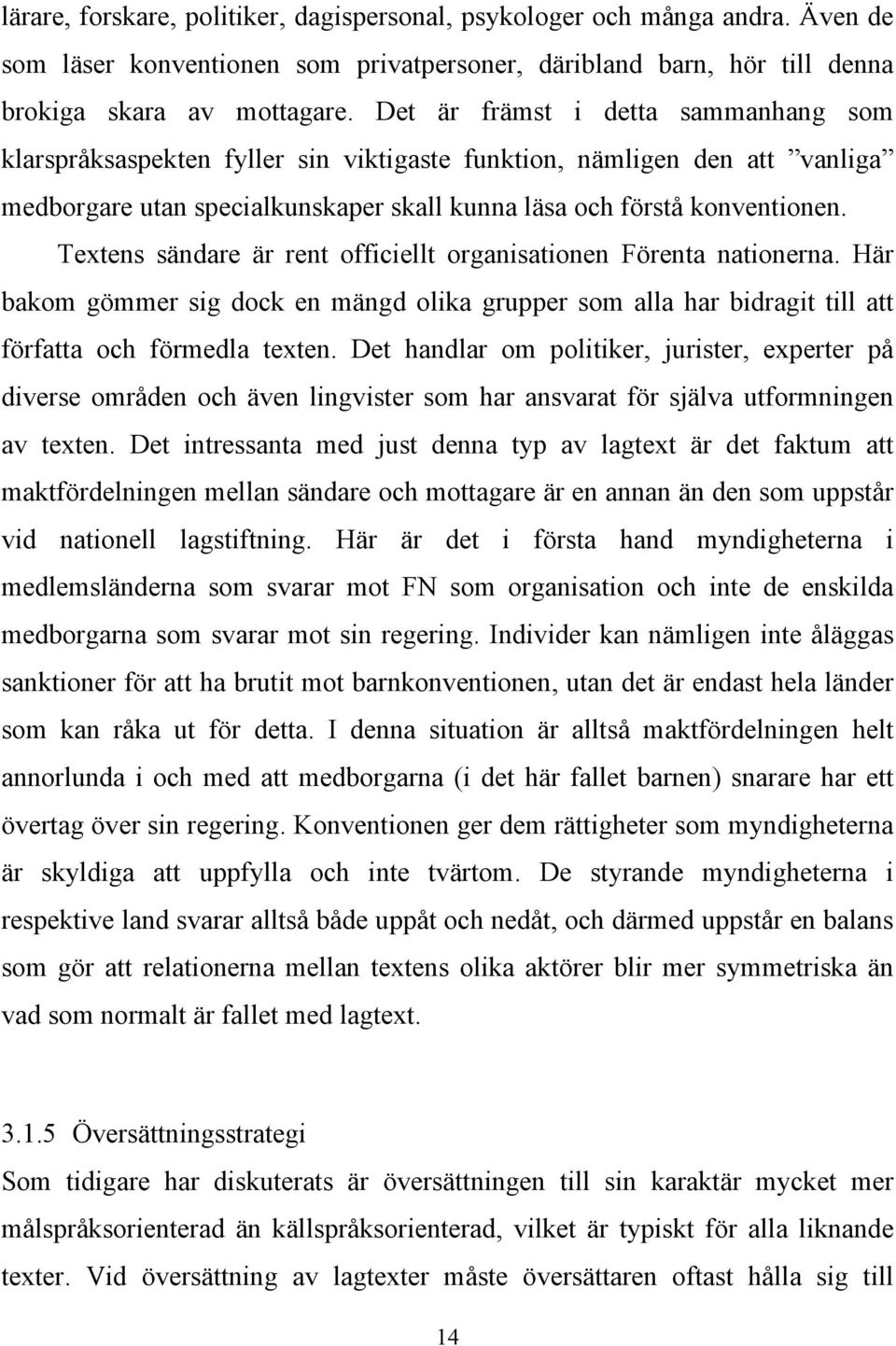 lärare, forskare, politiker, dagispersonal, psykologer och många andra. Även de som läser konventionen som privatpersoner, däribland barn, hör till denna brokiga skara av mottagare. Det är främst i detta sammanhang som klarspråksaspekten fyller sin viktigaste funktion, nämligen den att ”vanliga” medborgare utan specialkunskaper skall kunna läsa och förstå konventionen.

Textens sändare är rent officiellt organisationen Förenta nationerna. Här bakom gömmer sig dock en mängd olika grupper som alla har bidragit till att författa och förmedla texten. Det handlar om politiker, jurister, experter på diverse områden och även lingvister som har ansvarat för själva utformningen av texten. Det intressanta med just denna typ av lagtext är det faktum att maktfördelningen mellan sändare och mottagare är en annan än den som uppstår vid nationell lagstiftning. Här är det i första hand myndigheterna i medlemsländerna som svarar mot FN som organisation och inte de enskilda medborgarna som svarar mot sin regering. Individer kan nämligen inte åläggas sanktioner för att ha brutit mot barnkonventionen, utan det är endast hela länder som kan råka ut för detta. I denna situation är alltså maktfördelningen helt annorlunda i och med att medborgarna (i det här fallet barnen) snarare har ett övertag över sin regering. Konventionen ger dem rättigheter som myndigheterna är skyldiga att uppfylla och inte tvärtom. De styrande myndigheterna i respektive land svarar alltså både uppåt och nedåt, och därmed uppstår en balans som gör att relationerna mellan textens olika aktörer blir mer symmetriska än vad som normalt är fallet med lagtext.

3.1.5 Översättningsstrategi
Som tidigare har diskuterats är översättningen till sin karaktär mycket mer målspråksorienterad än källspråksorienterad, vilket är typiskt för alla liknande texter. Vid översättning av lagtexter måste översättaren oftast hålla sig till

14